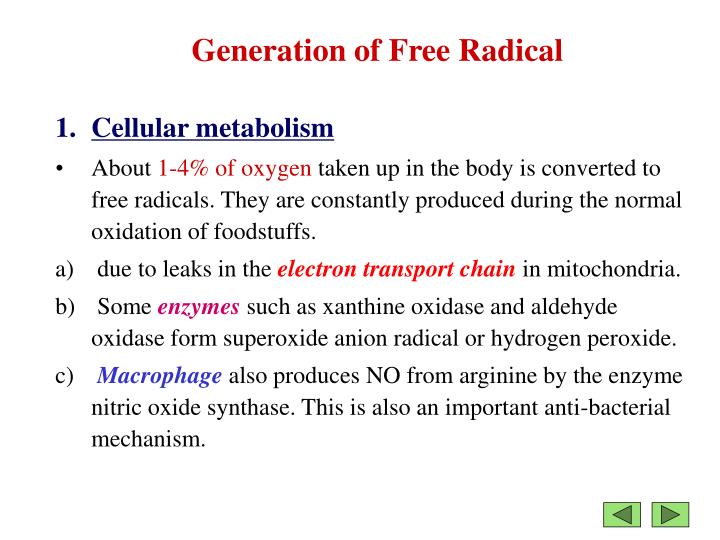 Generation of Free Radical

1. Cellular metabolism

• About 1-4% of oxygen taken up in the body is converted to free radicals. They are constantly produced during the normal oxidation of foodstuffs.

a) due to leaks in the electron transport chain in mitochondria.

b) Some enzymes such as xanthine oxidase and aldehyde oxidase form superoxide anion radical or hydrogen peroxide.

c) Macrophage also produces NO from arginine by the enzyme nitric oxide synthase. This is also an important anti-bacterial mechanism.